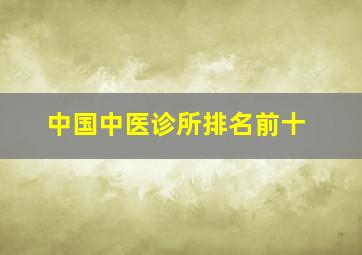 中国中医诊所排名前十